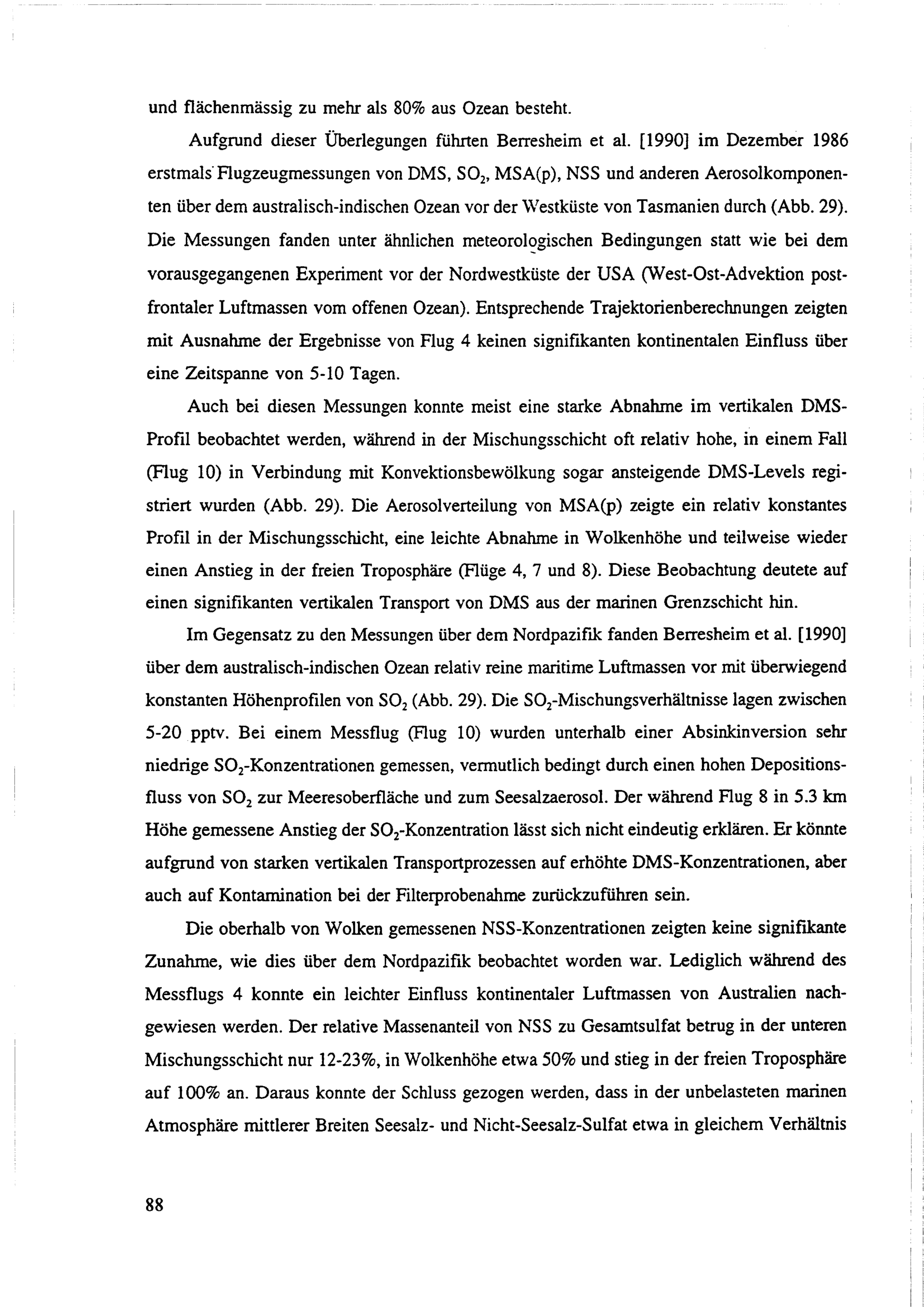 und flächenmässig zu mehr als 80% aus Ozean besteht.

Aufgrund dieser Überlegungen führten Berresheim et al. [1990] im Dezember 1986 erstmals Flugzeugmessungen von DMS, $SO_2$, MSA(p), NSS und anderen Aerosolkomponenten über dem australisch-indischen Ozean vor der Westküste von Tasmanien durch (Abb. 29). Die Messungen fanden unter ähnlichen meteorologischen Bedingungen statt wie bei dem vorausgegangenen Experiment vor der Nordwestküste der USA (West-Ost-Advektion postfrontaler Luftmassen vom offenen Ozean). Entsprechende Trajektorienberechnungen zeigten mit Ausnahme der Ergebnisse von Flug 4 keinen signifikanten kontinentalen Einfluss über eine Zeitspanne von 5-10 Tagen.

Auch bei diesen Messungen konnte meist eine starke Abnahme im vertikalen DMS-Profil beobachtet werden, während in der Mischungsschicht oft relativ hohe, in einem Fall (Flug 10) in Verbindung mit Konvektionsbewölkung sogar ansteigende DMS-Levels registriert wurden (Abb. 29). Die Aerosolverteilung von MSA(p) zeigte ein relativ konstantes Profil in der Mischungsschicht, eine leichte Abnahme in Wolkenhöhe und teilweise wieder einen Anstieg in der freien Troposphäre (Flüge 4, 7 und 8). Diese Beobachtung deutete auf einen signifikanten vertikalen Transport von DMS aus der marinen Grenzschicht hin.

Im Gegensatz zu den Messungen über dem Nordpazifik fanden Berresheim et al. [1990] über dem australisch-indischen Ozean relativ reine maritime Luftmassen vor mit überwiegend konstanten Höhenprofilen von $SO_2$ (Abb. 29). Die $SO_2$-Mischungsverhältnisse lagen zwischen 5-20 pptv. Bei einem Messflug (Flug 10) wurden unterhalb einer Absinkinversion sehr niedrige $SO_2$-Konzentrationen gemessen, vermutlich bedingt durch einen hohen Depositionsfluss von $SO_2$ zur Meeresoberfläche und zum Seesalzaerosol. Der während Flug 8 in 5.3 km Höhe gemessene Anstieg der $SO_2$-Konzentration lässt sich nicht eindeutig erklären. Er könnte aufgrund von starken vertikalen Transportprozessen auf erhöhte DMS-Konzentrationen, aber auch auf Kontamination bei der Filterprobenahme zurückzuführen sein.

Die oberhalb von Wolken gemessenen NSS-Konzentrationen zeigten keine signifikante Zunahme, wie dies über dem Nordpazifik beobachtet worden war. Lediglich während des Messflugs 4 konnte ein leichter Einfluss kontinentaler Luftmassen von Australien nachgewiesen werden. Der relative Massenanteil von NSS zu Gesamtsulfat betrug in der unteren Mischungsschicht nur 12-23%, in Wolkenhöhe etwa 50% und stieg in der freien Troposphäre auf 100% an. Daraus konnte der Schluss gezogen werden, dass in der unbelasteten marinen Atmosphäre mittlerer Breiten Seesalz- und Nicht-Seesalz-Sulfat etwa in gleichem Verhältnis

88